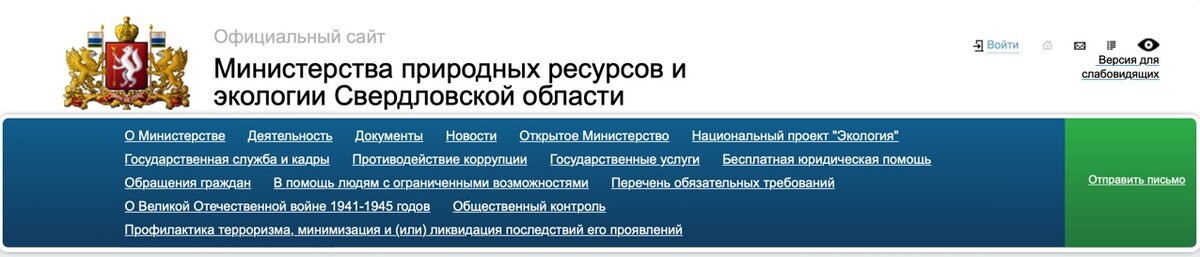 Официальный сайт
Министерства природных ресурсов и экологии Свердловской области

Войти

Версия для слабовидящих

О Министерстве Деятельность Документы Новости Открытое Министерство Национальный проект "Экология"
Государственная служба и кадры Противодействие коррупции Государственные услуги Бесплатная юридическая помощь
Обращения граждан В помощь людям с ограниченными возможностями Перечень обязательных требований
О Великой Отечественной войне 1941-1945 годов Общественный контроль
Профилактика терроризма, минимизация и (или) ликвидация последствий его проявлений

Отправить письмо